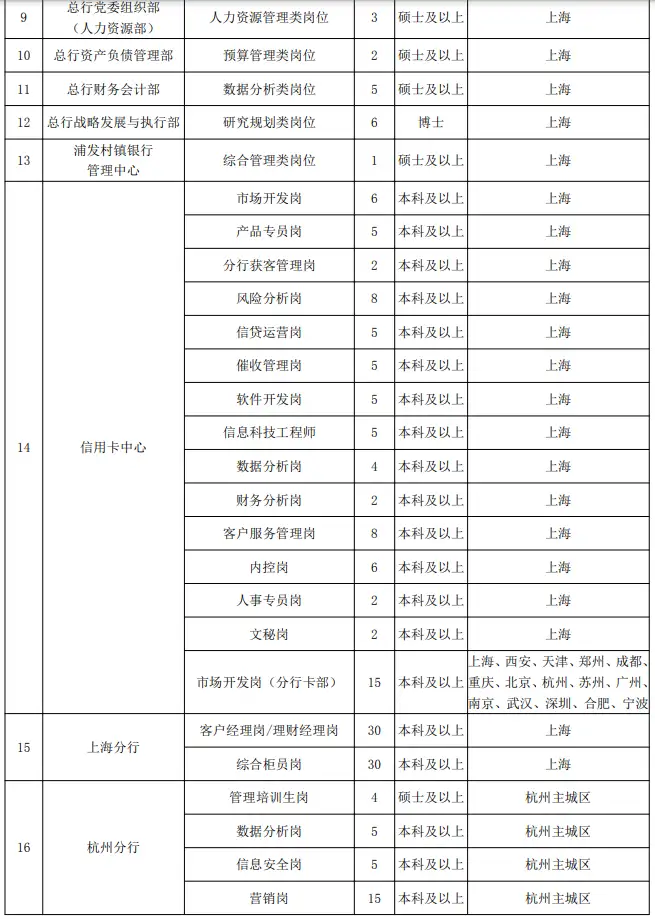 | 9 | 总行党委组织部（人力资源部） | 人力资源管理类岗位 | 3 | 硕士及以上 | 上海 |
|---|---|---|---|---|---|
| 10 | 总行资产负债管理部 | 预算管理类岗位 | 2 | 硕士及以上 | 上海 |
| 11 | 总行财务会计部 | 数据分析类岗位 | 5 | 硕士及以上 | 上海 |
| 12 | 总行战略发展与执行部 | 研究规划类岗位 | 6 | 博士 | 上海 |
| 13 | 浦发村镇银行管理中心 | 综合管理类岗位 | 1 | 硕士及以上 | 上海 |
| 14 | 信用卡中心 | 市场开发岗 | 6 | 本科及以上 | 上海 |
| | | 产品专员岗 | 5 | 本科及以上 | 上海 |
| | | 分行获客管理岗 | 2 | 本科及以上 | 上海 |
| | | 风险分析岗 | 8 | 本科及以上 | 上海 |
| | | 信贷运营岗 | 5 | 本科及以上 | 上海 |
| | | 催收管理岗 | 5 | 本科及以上 | 上海 |
| | | 软件开发岗 | 5 | 本科及以上 | 上海 |
| | | 信息科技工程师 | 5 | 本科及以上 | 上海 |
| | | 数据分析岗 | 4 | 本科及以上 | 上海 |
| | | 财务分析岗 | 2 | 本科及以上 | 上海 |
| | | 客户服务管理岗 | 8 | 本科及以上 | 上海 |
| | | 内控岗 | 6 | 本科及以上 | 上海 |
| | | 人事专员岗 | 2 | 本科及以上 | 上海 |
| | | 文秘岗 | 2 | 本科及以上 | 上海 |
| | | 市场开发岗（分行卡部） | 15 | 本科及以上 | 上海、西安、天津、郑州、成都、重庆、北京、杭州、苏州、广州、南京、武汉、深圳、合肥、宁波 |
| 15 | 上海分行 | 客户经理岗/理财经理岗 | 30 | 本科及以上 | 上海 |
| | | 综合柜员岗 | 30 | 本科及以上 | 上海 |
| 16 | 杭州分行 | 管理培训生岗 | 4 | 硕士及以上 | 杭州主城区 |
| | | 数据分析岗 | 5 | 本科及以上 | 杭州主城区 |
| | | 信息安全岗 | 5 | 本科及以上 | 杭州主城区 |
| | | 营销岗 | 15 | 本科及以上 | 杭州主城区 |